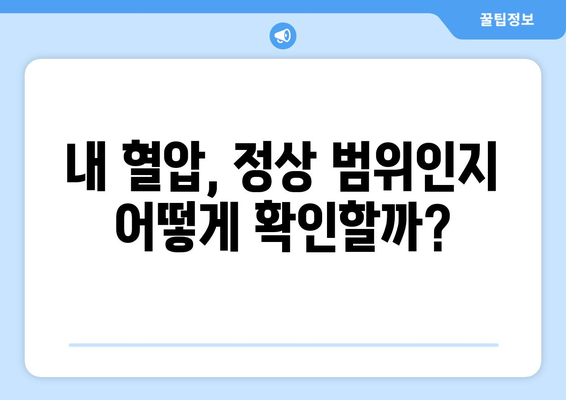 꿀팁정보

내 혈압, 정상 범위인지 어떻게 확인할까?